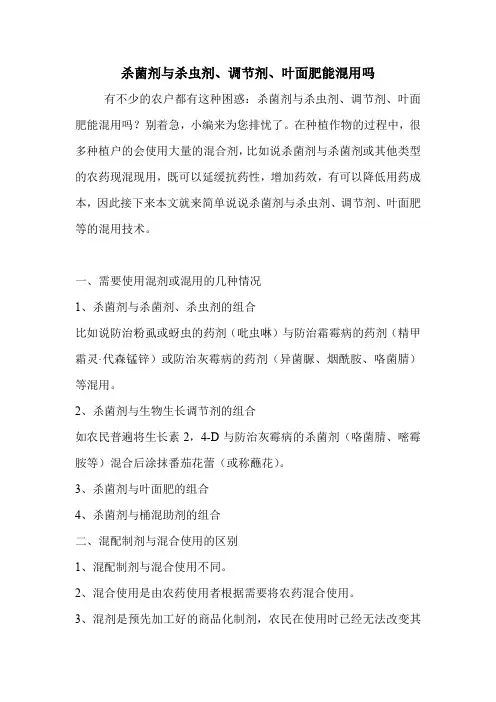 杀菌剂与杀虫剂、调节剂、叶面肥能混用吗

有不少的农户都有这种困惑：杀菌剂与杀虫剂、调节剂、叶面肥能混用吗？别着急，小编来为您排忧了。在种植作物的过程中，很多种植户的会使用大量的混合剂，比如说杀菌剂与杀菌剂或其他类型的农药现混现用，既可以延缓抗药性，增加药效，有可以降低用药成本，因此接下来本文就来简单说说杀菌剂与杀虫剂、调节剂、叶面肥等的混用技术。

一、需要使用混剂或混用的几种情况

1、杀菌剂与杀菌剂、杀虫剂的组合

比如说防治粉虱或蚜虫的药剂（吡虫啉）与防治霜霉病的药剂（精甲霜灵·代森锰锌）或防治灰霉病的药剂（异菌脲、烟酰胺、咯菌腈）等混用。

2、杀菌剂与生物生长调节剂的组合

如农民普遍将生长素 2，4-D 与防治灰霉病的杀菌剂（咯菌腈、嘧霉胺等）混合后涂抹番茄花蕾（或称蘸花）。

3、杀菌剂与叶面肥的组合

4、杀菌剂与桶混助剂的组合

二、混配制剂与混合使用的区别

1、混配制剂与混合使用不同。

2、混合使用是由农药使用者根据需要将农药混合使用。

3、混剂是预先加工好的商品化制剂，农民在使用时已经无法改变其